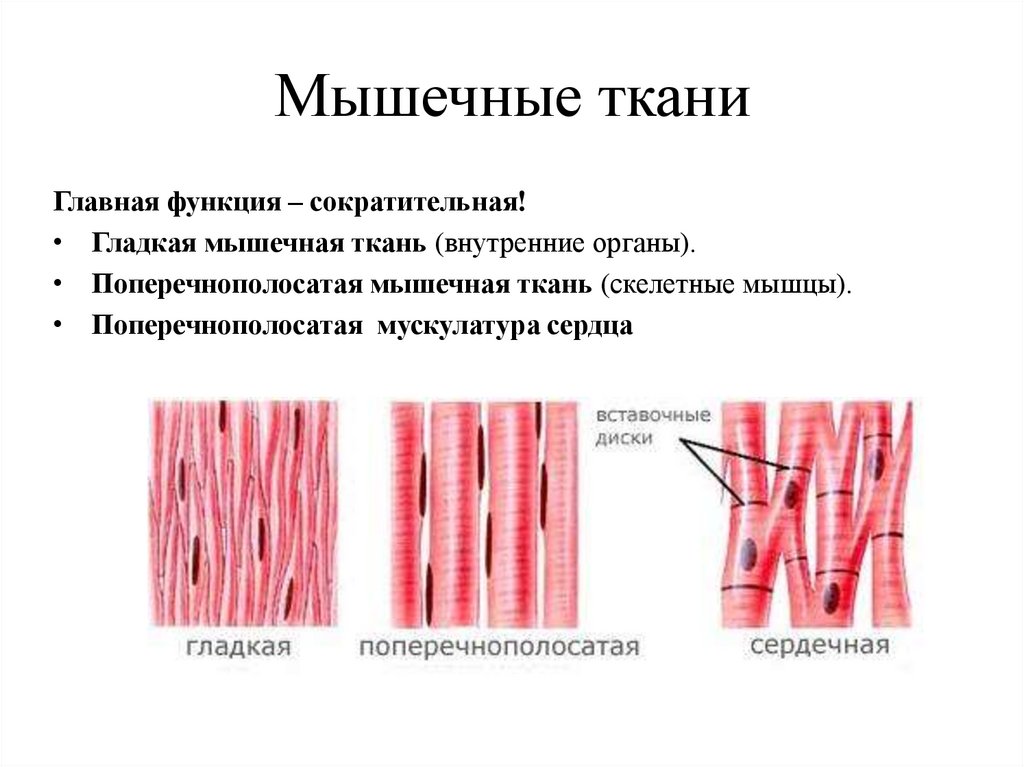 Мышечные ткани

Главная функция – сократительная!

• Гладкая мышечная ткань (внутренние органы).
• Поперечнополосатая мышечная ткань (скелетные мышцы).
• Поперечнополосатая мускулатура сердца

вставочные диски

гладкая

поперечнополосатая

сердечная